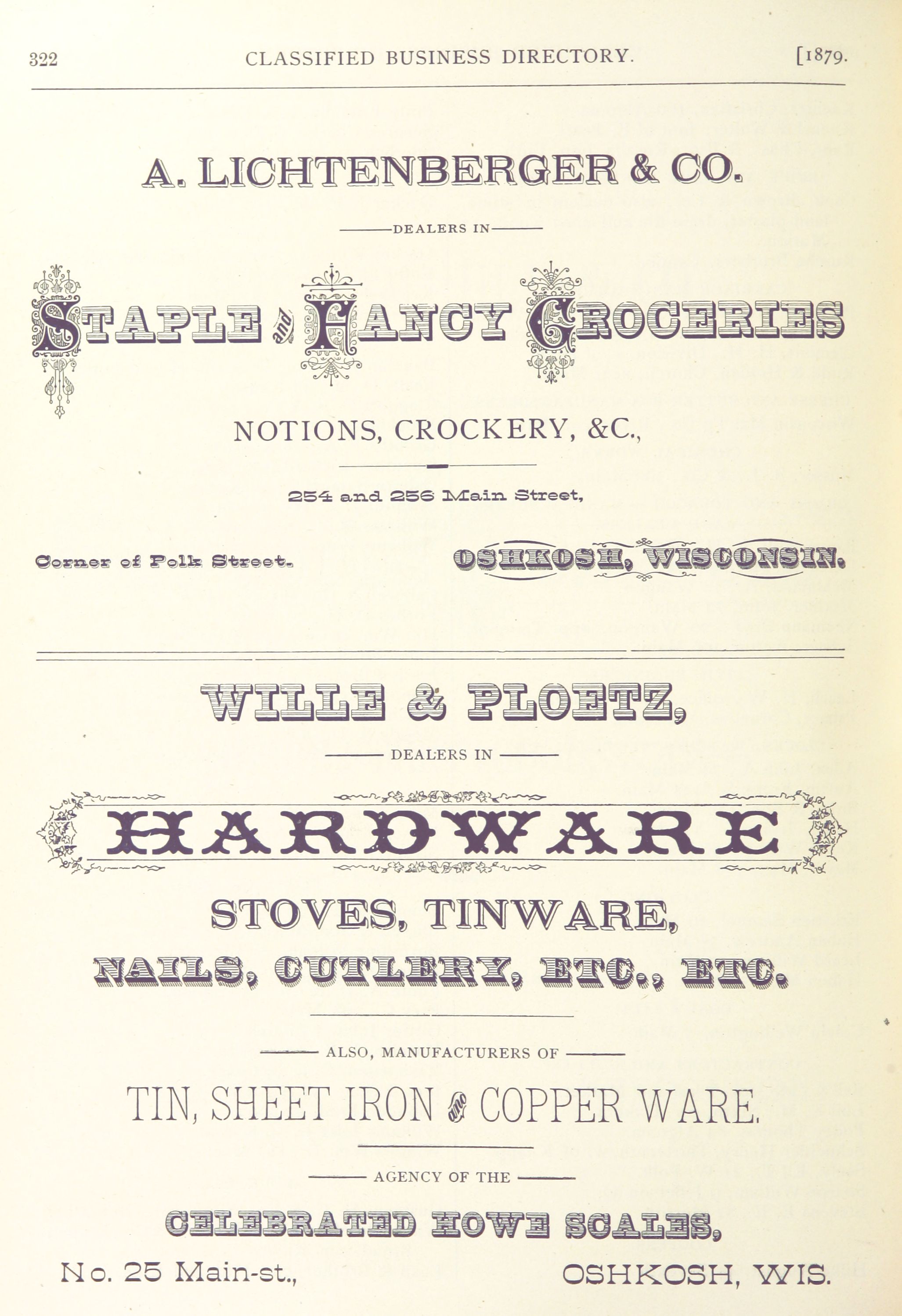 322 CLASSIFIED BUSINESS DIRECTORY. [1879.

A. LICHTENBERGER & CO.

DEALERS IN

STAPLE and FANCY GROCERIES

NOTIONS, CROCKERY, &C.,

254 and 256 Main Street,

Corner of Polk Street. OSHKOSH, WISCONSIN.

WILLE & PLOETZ,

DEALERS IN

HARDWARE

STOVES, TINWARE,

NAILS, CUTLERY, ETC., ETC.

ALSO, MANUFACTURERS OF

TIN, SHEET IRON and COPPER WARE.

AGENCY OF THE

CELEBRATED HOWE SCALES,

No. 25 Main-st., OSHKOSH, WIS.